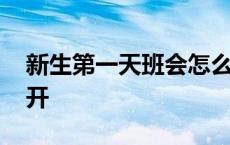 新生第一天班会怎么开